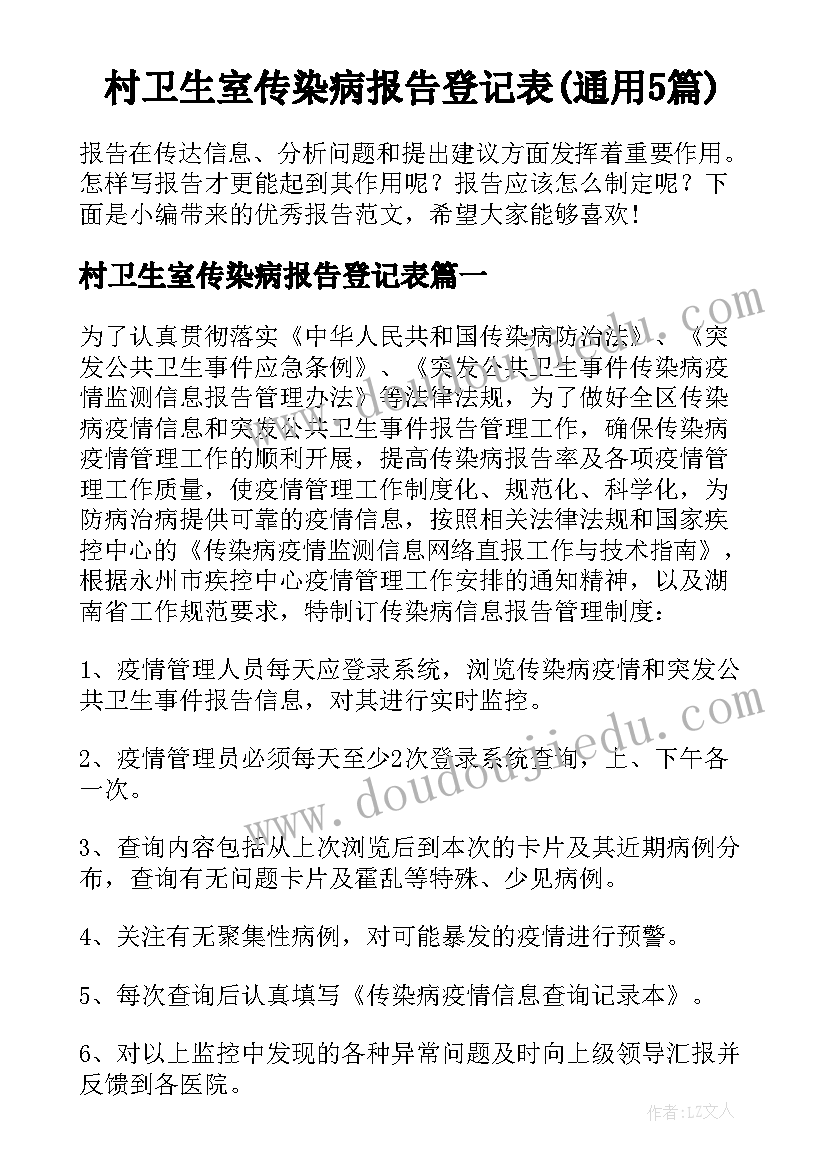 村卫生室传染病报告登记表(通用5篇)

报告在传达信息、分析问题和提出建议方面发挥着重要作用。怎样写报告才更能起到其作用呢？报告应该怎么制定呢？下面是小编带来的优秀报告范文，希望大家能够喜欢！

村卫生室传染病报告登记表篇一

为了认真贯彻落实《中华人民共和国传染病防治法》、《突发公共卫生事件应急条例》、《突发公共卫生事件传染病疫情监测信息报告管理办法》等法律法规，为了做好全区传染病疫情信息和突发公共卫生事件报告管理工作，确保传染病疫情管理工作的顺利开展，提高传染病报告率及各项疫情管理工作质量，使疫情管理工作制度化、规范化、科学化，为防病治病提供可靠的疫情信息，按照相关法律法规和国家疾控中心的《传染病疫情监测信息网络直报工作与技术指南》，根据永州市疾控中心疫情管理工作安排的通知精神，以及湖南省工作规范要求，特制订传染病信息报告管理制度：

1、疫情管理人员每天应登录系统，浏览传染病疫情和突发公共卫生事件报告信息，对其进行实时监控。

2、疫情管理员必须每天至少2次登录系统查询，上、下午各一次。

3、查询内容包括从上次浏览后到本次的卡片及其近期病例分布，查询有无问题卡片及霍乱等特殊、少见病例。

4、关注有无聚集性病例，对可能暴发的疫情进行预警。

5、每次查询后认真填写《传染病疫情信息查询记录本》。

6、对以上监控中发现的各种异常问题及时向上级领导汇报并反馈到各医院。

www.doudoujiedu.com

作者：LZ文人